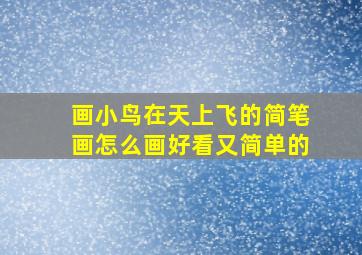 画小鸟在天上飞的简笔画怎么画好看又简单的